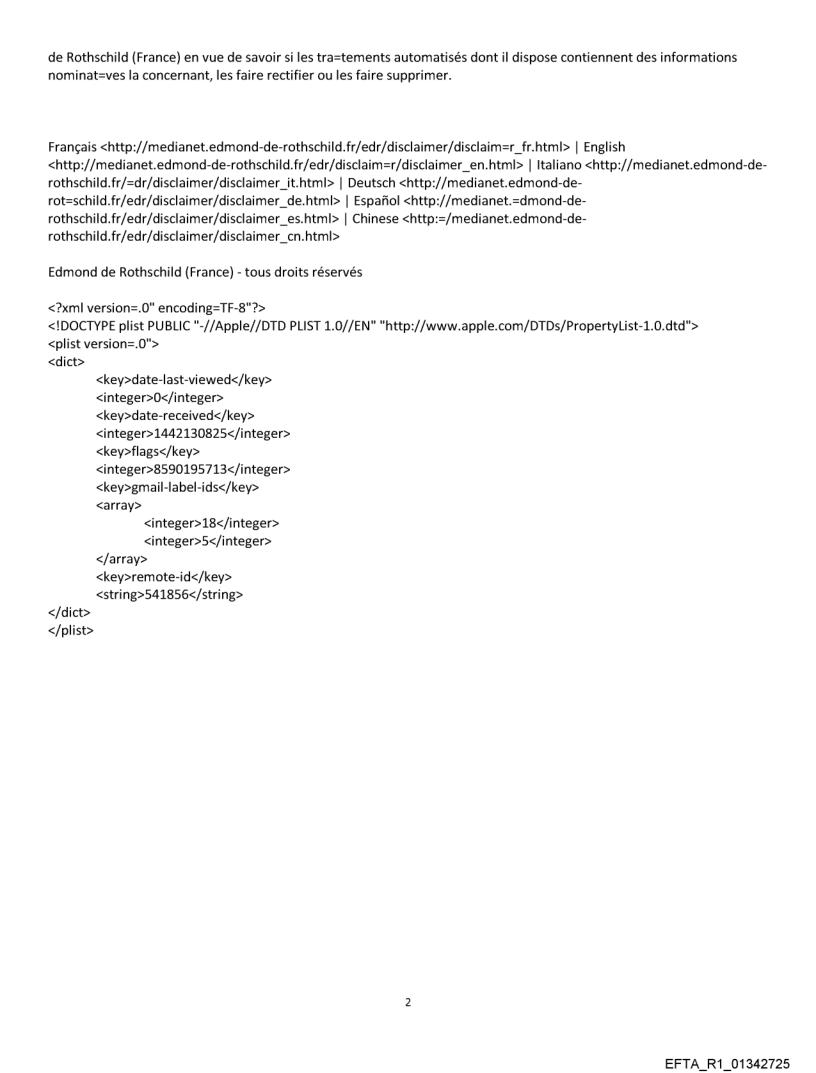 de Rothschild (France) en vue de savoir si les tra=tements automatisés dont il dispose contiennent des informations nominat=ves la concernant, les faire rectifier ou les faire supprimer.

Français <http://medianet.edmond-de-rothschild.fr/edr/disclaimer/disclaim=r_fr.html> | English <http://medianet.edmond-de-rothschild.fr/edr/disclaim=r/disclaimer_en.html> | Italiano <http://medianet.edmond-de-rothschild.fr/=dr/disclaimer/disclaimer_it.html> | Deutsch <http://medianet.edmond-de-rot=schild.fr/edr/disclaimer/disclaimer_de.html> | Español <http://medianet.=dmond-de-rothschild.fr/edr/disclaimer/disclaimer_es.html> | Chinese <http:=/medianet.edmond-de-rothschild.fr/edr/disclaimer/disclaimer_cn.html>

Edmond de Rothschild (France) - tous droits réservés

<?xml version=.0" encoding=TF-8"?>
<!DOCTYPE plist PUBLIC "-//Apple//DTD PLIST 1.0//EN" "http://www.apple.com/DTDs/PropertyList-1.0.dtd">
<plist version=.0">
<dict>
<key>date-last-viewed</key>
<integer>0</integer>
<key>date-received</key>
<integer>1442130825</integer>
<key>flags</key>
<integer>8590195713</integer>
<key>gmail-label-ids</key>
<array>
<integer>18</integer>
<integer>5</integer>
</array>
<key>remote-id</key>
<string>541856</string>
</dict>
</plist>

2

EFTA_R1_01342725